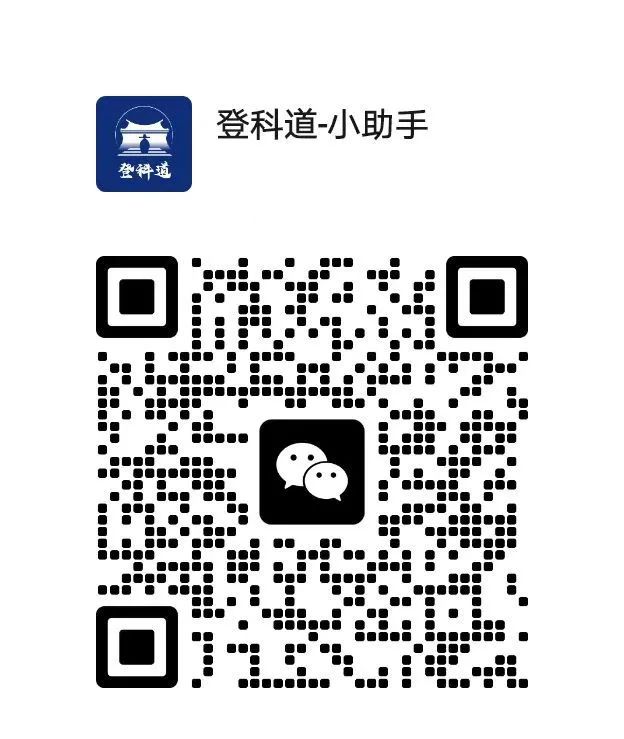 登科道

登科道-小助手